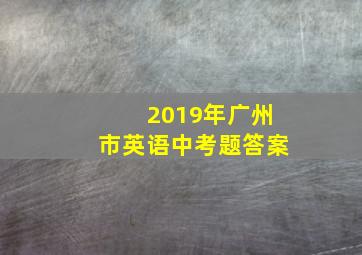 2019年广州市英语中考题答案